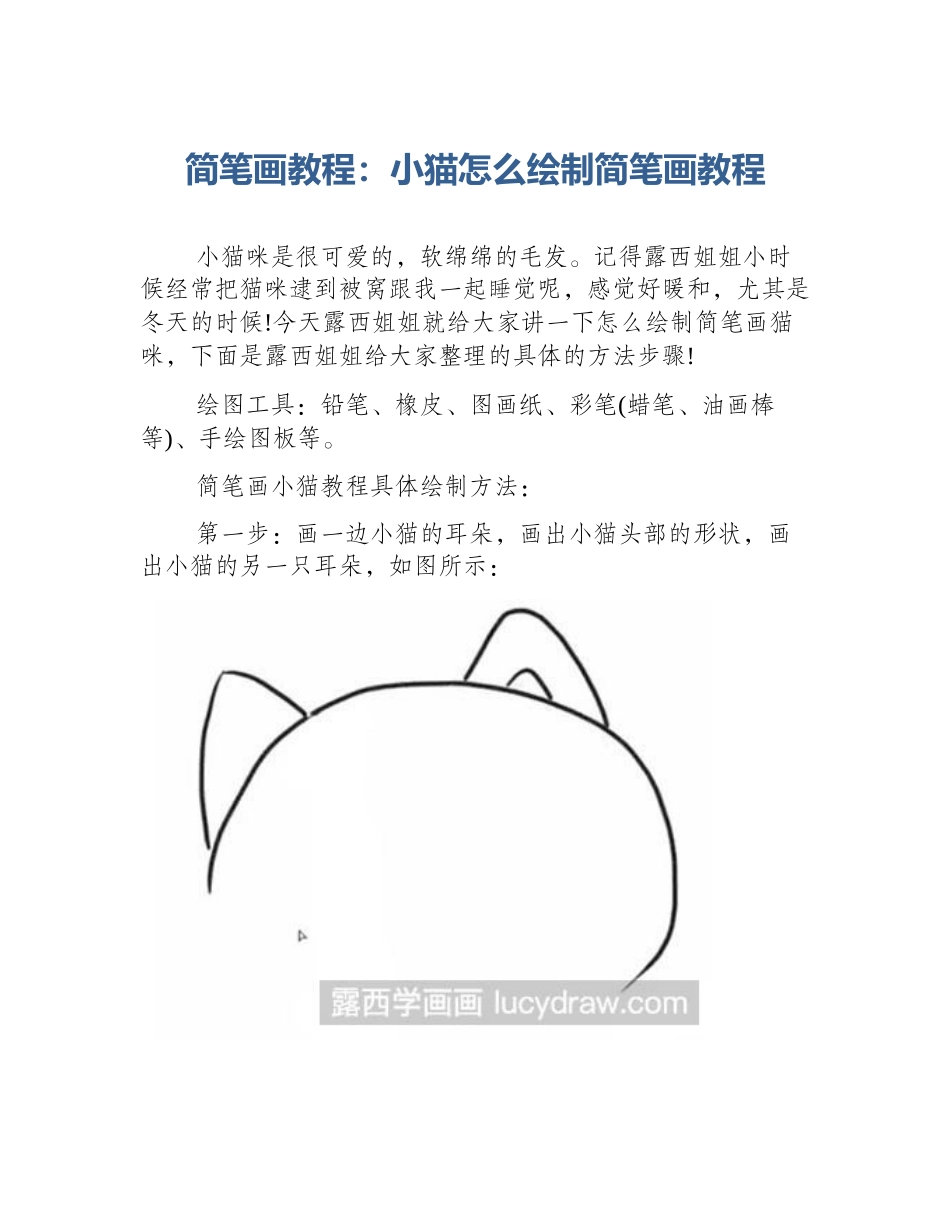 简笔画教程：小猫怎么绘制简笔画教程

小猫咪是很可爱的，软绵绵的毛发。记得露西姐姐小时候经常把猫咪逮到被窝跟我一起睡觉呢，感觉好暖和，尤其是冬天的时候!今天露西姐姐就给大家讲一下怎么绘制简笔画猫咪，下面是露西姐姐给大家整理的具体的方法步骤!

绘图工具：铅笔、橡皮、图画纸、彩笔(蜡笔、油画棒等)、手绘图板等。

简笔画小猫教程具体绘制方法：

第一步：画一边小猫的耳朵，画出小猫头部的形状，画出小猫的另一只耳朵，如图所示：

露西学画画 lucydraw.com